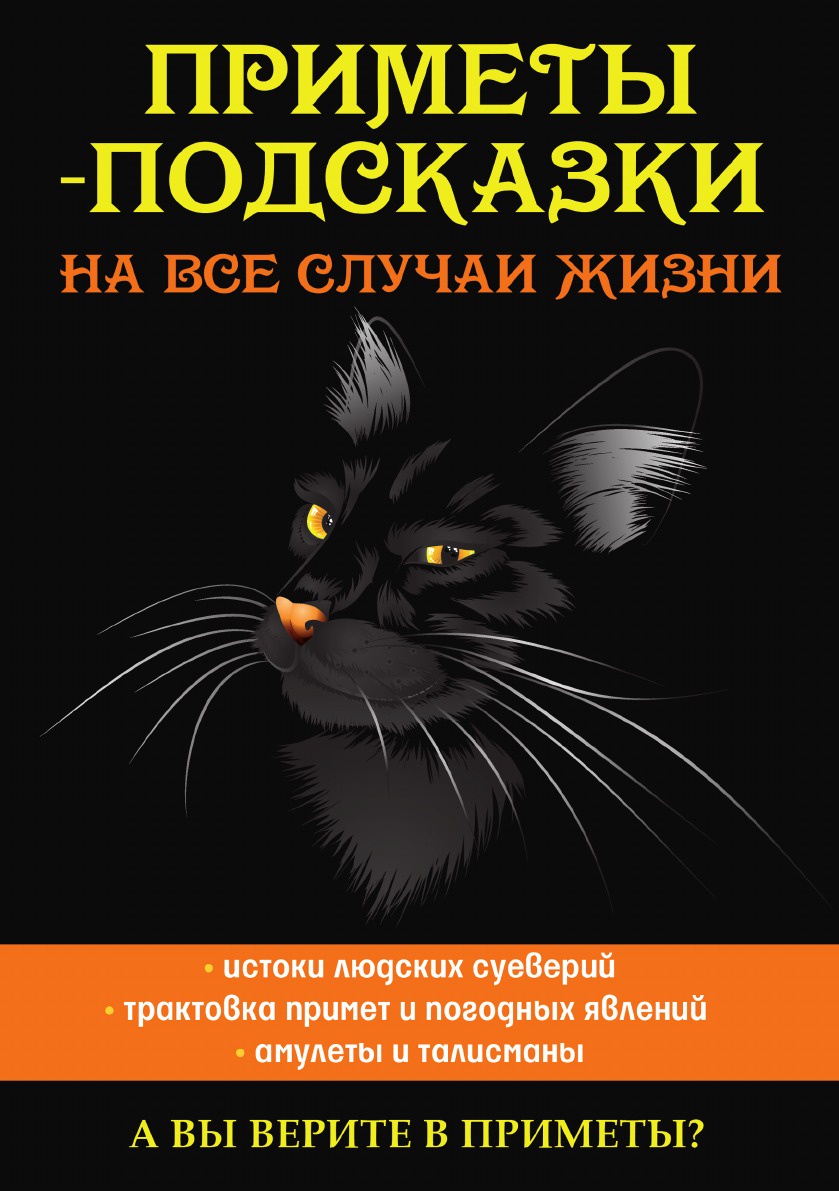 ПРИМЕТЫ
-ПОДСКАЗКИ
НА ВСЕ СЛУЧАИ ЖИЗНИ

• истоки людских суеверий
• трактовка примет и погодных явлений
• амулеты и талисманы

А ВЫ ВЕРИТЕ В ПРИМЕТЫ?